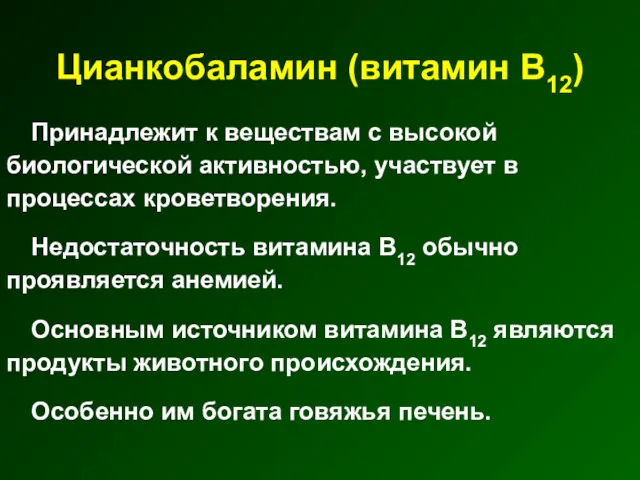 Цианкобаламин (витамин $B_{12}$)

Принадлежит к веществам с высокой биологической активностью, участвует в процессах кроветворения.

Недостаточность витамина $B_{12}$ обычно проявляется анемией.

Основным источником витамина $B_{12}$ являются продукты животного происхождения.

Особенно им богата говяжья печень.